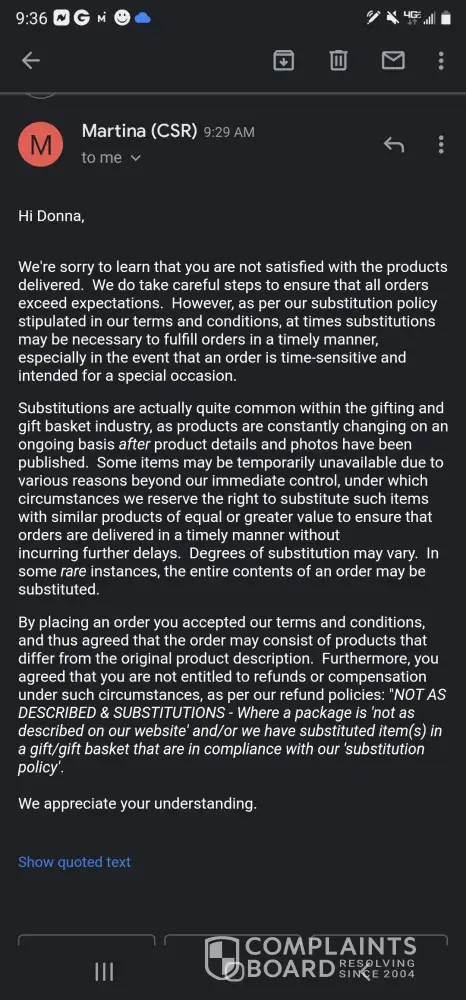 9:36

M

Martina (CSR) 9:29 AM

to me

Hi Donna,

We're sorry to learn that you are not satisfied with the products delivered. We do take careful steps to ensure that all orders exceed expectations. However, as per our substitution policy stipulated in our terms and conditions, at times substitutions may be necessary to fulfill orders in a timely manner, especially in the event that an order is time-sensitive and intended for a special occasion.

Substitutions are actually quite common within the gifting and gift basket industry, as products are constantly changing on an ongoing basis after product details and photos have been published. Some items may be temporarily unavailable due to various reasons beyond our immediate control, under which circumstances we reserve the right to substitute such items with similar products of equal or greater value to ensure that orders are delivered in a timely manner without incurring further delays. Degrees of substitution may vary. In some rare instances, the entire contents of an order may be substituted.

By placing an order you accepted our terms and conditions, and thus agreed that the order may consist of products that differ from the original product description. Furthermore, you agreed that you are not entitled to refunds or compensation under such circumstances, as per our refund policies: "NOT AS DESCRIBED & SUBSTITUTIONS - Where a package is 'not as described on our website' and/or we have substituted item(s) in a gift/gift basket that are in compliance with our 'substitution policy'.

We appreciate your understanding.

Show quoted text

COMPLAINTS BOARD RESOLVING SINCE 2004